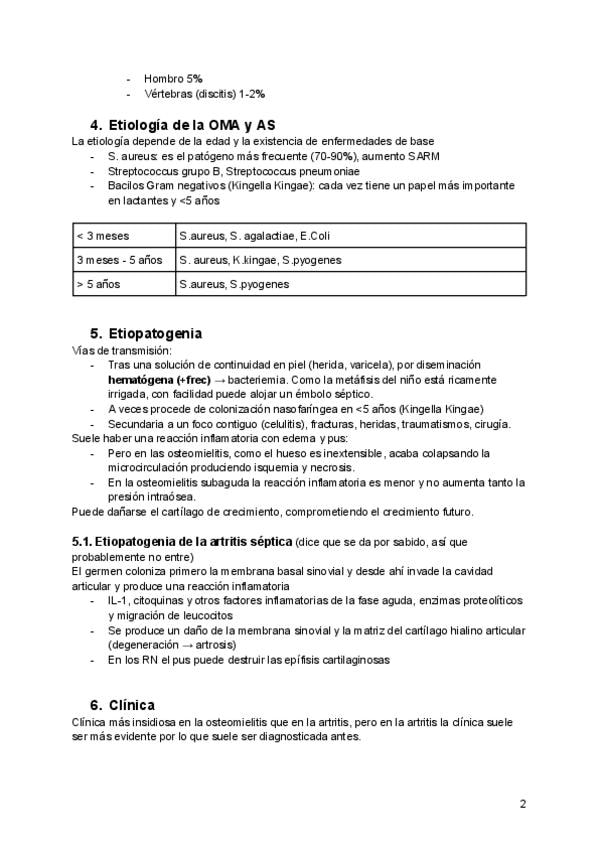 - Hombro 5%
- Vértebras (discitis) 1-2%

4. Etiología de la OMA y AS
La etiología depende de la edad y la existencia de enfermedades de base
- S. aureus: es el patógeno más frecuente (70-90%), aumento SARM
- Streptococcus grupo B, Streptococcus pneumoniae
- Bacilos Gram negativos (Kingella Kingae): cada vez tiene un papel más importante en lactantes y <5 años

| < 3 meses | S.aureus, S. agalactiae, E.Coli |
|---|---|
| 3 meses - 5 años | S. aureus, K.kingae, S.pyogenes |
| > 5 años | S.aureus, S.pyogenes |

5. Etiopatogenia
Vías de transmisión:
- Tras una solución de continuidad en piel (herida, varicela), por diseminación hematógena (+frec) → bacteriemia. Como la metáfisis del niño está ricamente irrigada, con facilidad puede alojar un émbolo séptico.
- A veces procede de colonización nasofaríngea en <5 años (Kingella Kingae)
- Secundaria a un foco contiguo (celulitis), fracturas, heridas, traumatismos, cirugía.
Suele haber una reacción inflamatoria con edema y pus:
- Pero en las osteomielitis, como el hueso es inextensible, acaba colapsando la microcirculación produciendo isquemia y necrosis.
- En la osteomielitis subaguda la reacción inflamatoria es menor y no aumenta tanto la presión intraósea.
Puede dañarse el cartílago de crecimiento, comprometiendo el crecimiento futuro.

5.1. Etiopatogenia de la artritis séptica (dice que se da por sabido, así que probablemente no entre)
El germen coloniza primero la membrana basal sinovial y desde ahí invade la cavidad articular y produce una reacción inflamatoria
- IL-1, citoquinas y otros factores inflamatorias de la fase aguda, enzimas proteolíticos y migración de leucocitos
- Se produce un daño de la membrana sinovial y la matriz del cartílago hialino articular (degeneración → artrosis)
- En los RN el pus puede destruir las epífisis cartilaginosas

6. Clínica
Clínica más insidiosa en la osteomielitis que en la artritis, pero en la artritis la clínica suele ser más evidente por lo que suele ser diagnosticada antes.

2